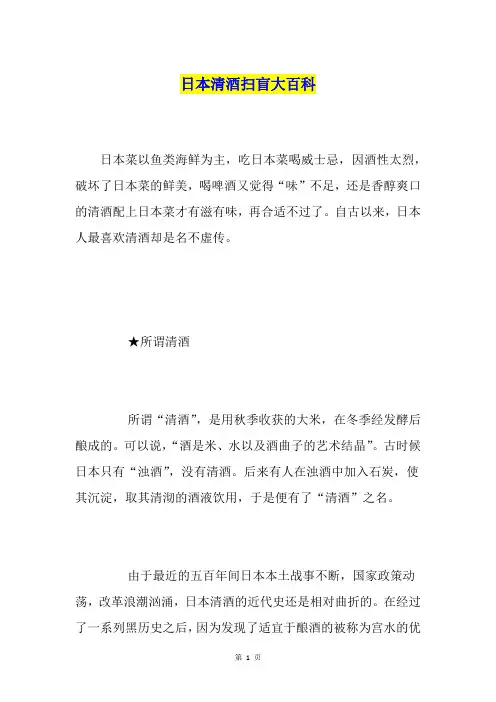 日本清酒扫盲大百科

日本菜以鱼类海鲜为主，吃日本菜喝威士忌，因酒性太烈，破坏了日本菜的鲜美，喝啤酒又觉得“味”不足，还是香醇爽口的清酒配上日本菜才有滋有味，再合适不过了。自古以来，日本人最喜欢清酒却是名不虚传。

★所谓清酒

所谓“清酒”，是用秋季收获的大米，在冬季经发酵后酿成的。可以说，“酒是米、水以及酒曲子的艺术结晶”。古时候日本只有“浊酒”，没有清酒。后来有人在浊酒中加入石炭，使其沉淀，取其清沏的酒液饮用，于是便有了“清酒”之名。

由于最近的五百年间日本本土战事不断，国家政策动荡，改革浪潮汹涌，日本清酒的近代史还是相对曲折的。在经过了一系列黑历史之后，因为发现了适宜于酿酒的被称为宫水的优

第 1 页